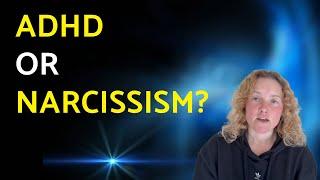 ADHD
OR
NARCISSISM?